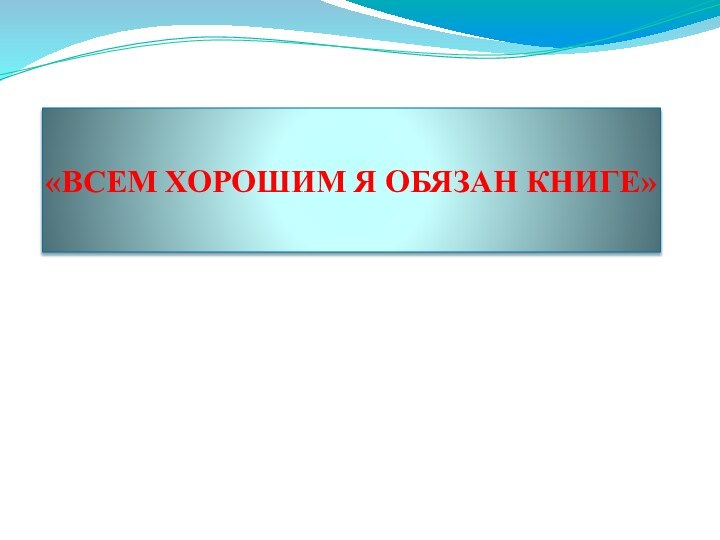 «ВСЕМ ХОРОШИМ Я ОБЯЗАН КНИГЕ»